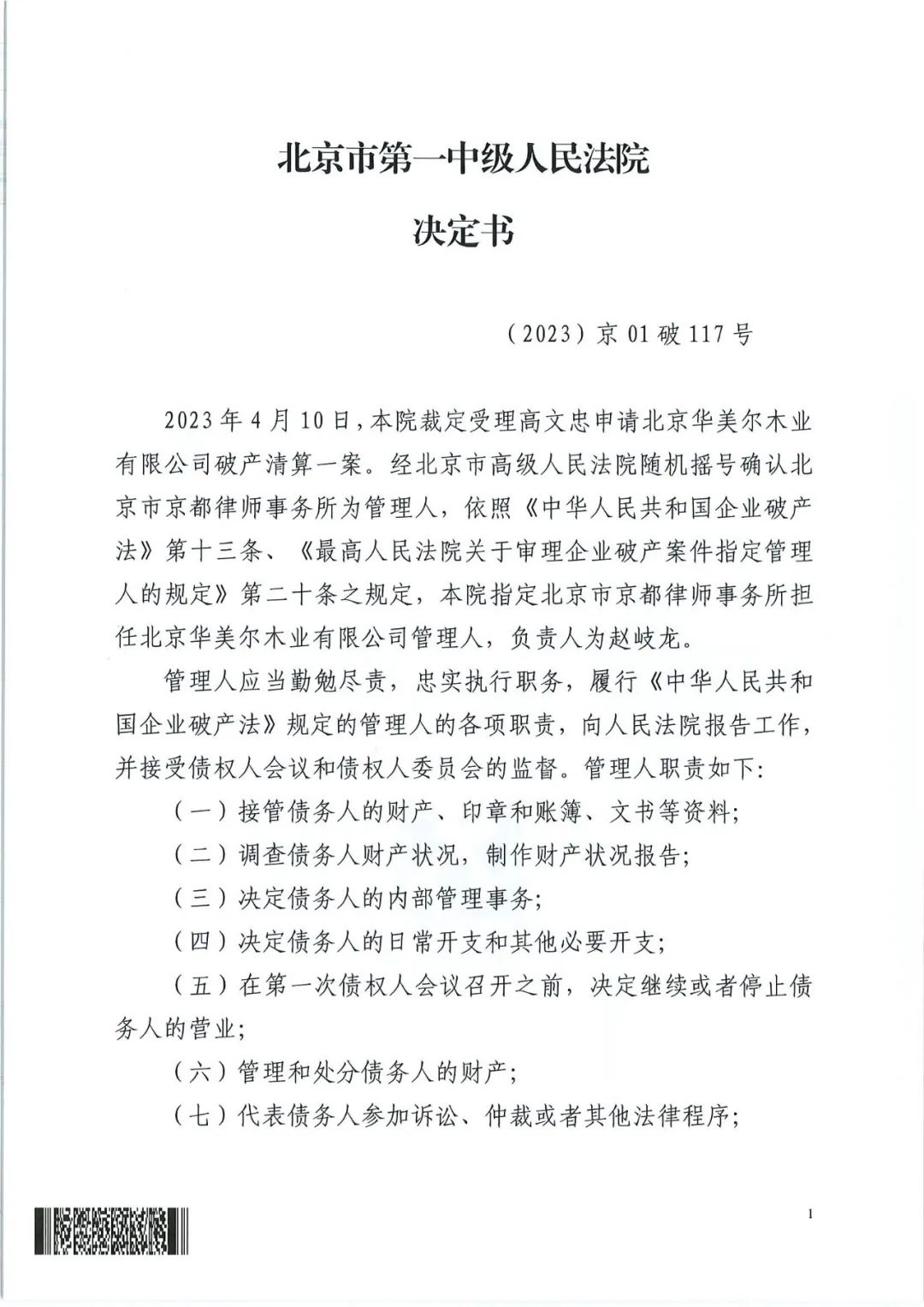 北京市第一中级人民法院

决定书

（2023）京 01 破 117 号

2023 年 4 月 10 日，本院裁定受理高文忠申请北京华美尔木业有限公司破产清算一案。经北京市高级人民法院随机摇号确认北京市京都律师事务所为管理人，依照《中华人民共和国企业破产法》第十三条、《最高人民法院关于审理企业破产案件指定管理人的规定》第二十条之规定，本院指定北京市京都律师事务所担任北京华美尔木业有限公司管理人，负责人为赵岐龙。

管理人应当勤勉尽责，忠实执行职务，履行《中华人民共和国企业破产法》规定的管理人的各项职责，向人民法院报告工作，并接受债权人会议和债权人委员会的监督。管理人职责如下：

（一）接管债务人的财产、印章和账簿、文书等资料；

（二）调查债务人财产状况，制作财产状况报告；

（三）决定债务人的内部管理事务；

（四）决定债务人的日常开支和其他必要开支；

（五）在第一次债权人会议召开之前，决定继续或者停止债务人的营业；

（六）管理和处分债务人的财产；

（七）代表债务人参加诉讼、仲裁或者其他法律程序；

1